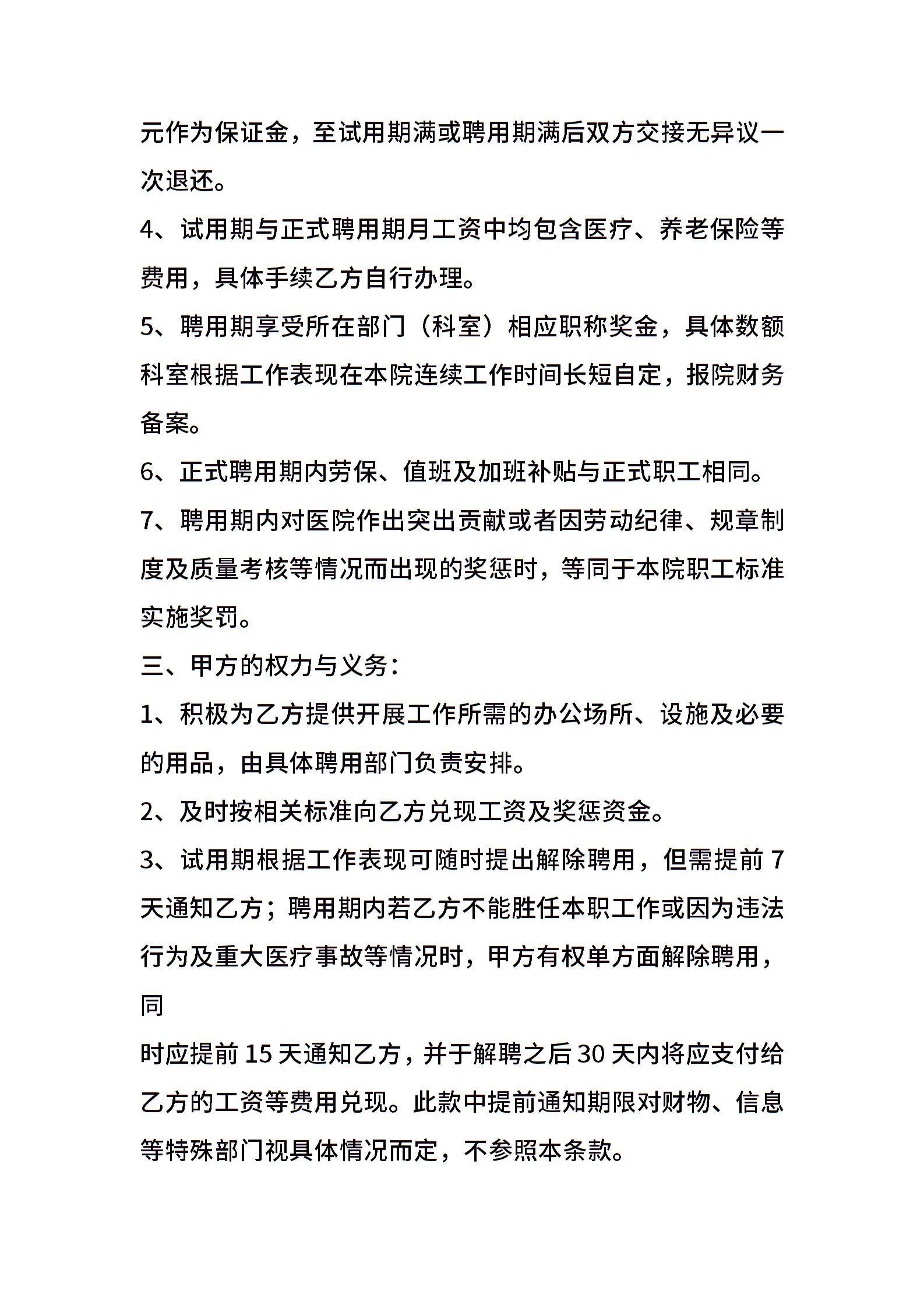 元作为保证金，至试用期满或聘用期满后双方交接无异议一次退还。

4、试用期与正式聘用期月工资中均包含医疗、养老保险等费用，具体手续乙方自行办理。

5、聘用期享受所在部门（科室）相应职称奖金，具体数额科室根据工作表现在本院连续工作时间长短自定，报院财务备案。

6、正式聘用期内劳保、值班及加班补贴与正式职工相同。

7、聘用期内对医院作出突出贡献或者因劳动纪律、规章制度及质量考核等情况而出现的奖惩时，等同于本院职工标准实施奖罚。

三、甲方的权力与义务：

1、积极为乙方提供开展工作所需的办公场所、设施及必要的用品，由具体聘用部门负责安排。

2、及时按相关标准向乙方兑现工资及奖惩资金。

3、试用期根据工作表现可随时提出解除聘用，但需提前 7 天通知乙方；聘用期内若乙方不能胜任本职工作或因为违法行为及重大医疗事故等情况时，甲方有权单方面解除聘用，同

时应提前 15 天通知乙方，并于解聘之后 30 天内将应支付给乙方的工资等费用兑现。此款中提前通知期限对财物、信息等特殊部门视具体情况而定，不参照本条款。